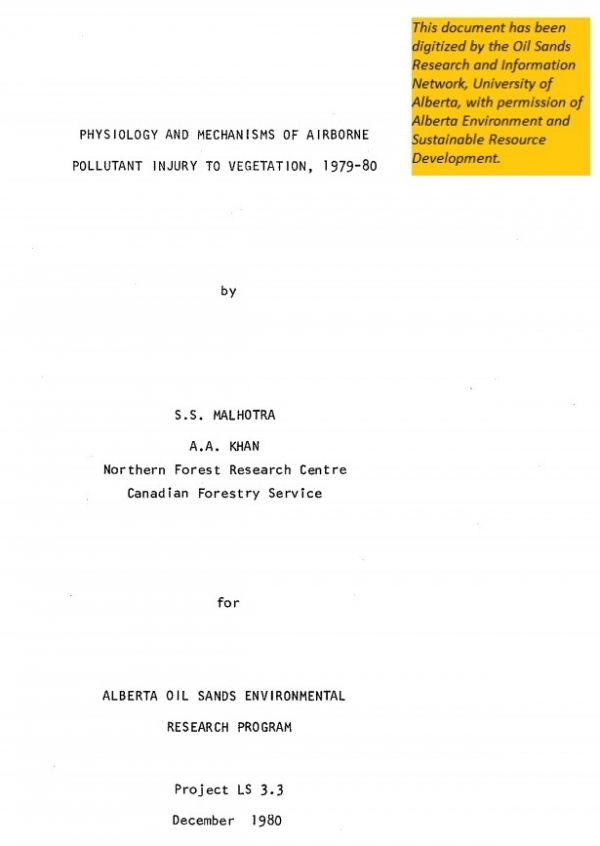 This document has been digitized by the Oil Sands Research and Information Network, University of Alberta, with permission of Alberta Environment and Sustainable Resource Development.

PHYSIOLOGY AND MECHANISMS OF AIRBORNE POLLUTANT INJURY TO VEGETATION, 1979-80

by

S.S. MALHOTRA
A.A. KHAN
Northern Forest Research Centre
Canadian Forestry Service

for

ALBERTA OIL SANDS ENVIRONMENTAL RESEARCH PROGRAM

Project LS 3.3
December 1980